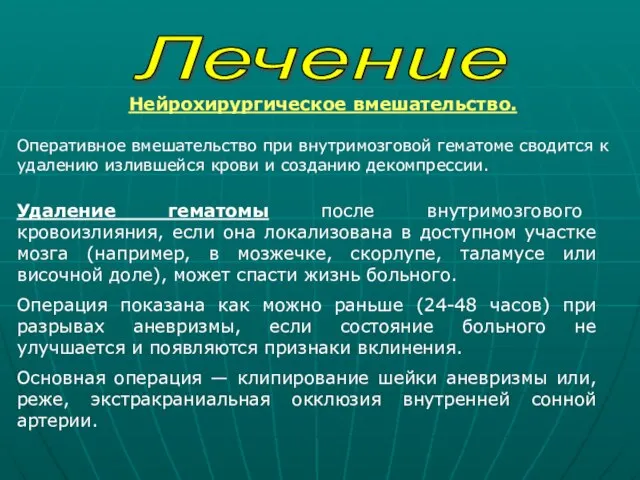 Лечение

Нейрохирургическое вмешательство.

Оперативное вмешательство при внутримозговой гематоме сводится к удалению излившейся крови и созданию декомпрессии.

Удаление гематомы после внутримозгового кровоизлияния, если она локализована в доступном участке мозга (например, в мозжечке, скорлупе, таламусе или височной доле), может спасти жизнь больного.

Операция показана как можно раньше (24-48 часов) при разрывах аневризмы, если состояние больного не улучшается и появляются признаки вклинения.

Основная операция — клипирование шейки аневризмы или, реже, экстракраниальная окклюзия внутренней сонной артерии.